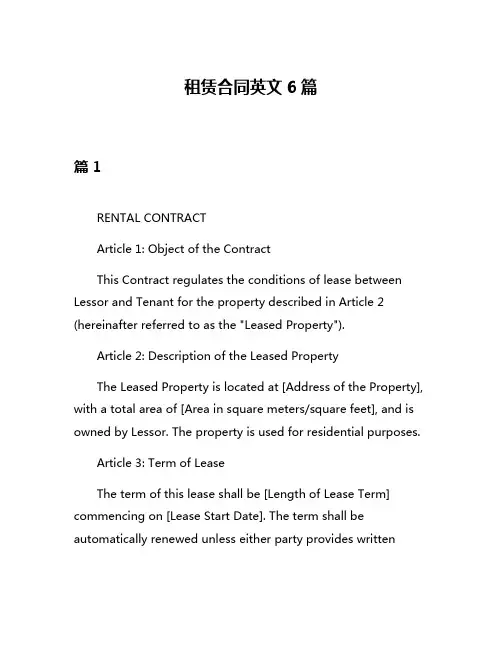 租赁合同英文 6 篇

篇 1

RENTAL CONTRACT

Article 1: Object of the Contract

This Contract regulates the conditions of lease between Lessor and Tenant for the property described in Article 2 (hereinafter referred to as the "Leased Property").

Article 2: Description of the Leased Property

The Leased Property is located at [Address of the Property], with a total area of [Area in square meters/square feet], and is owned by Lessor. The property is used for residential purposes.

Article 3: Term of Lease

The term of this lease shall be [Length of Lease Term] commencing on [Lease Start Date]. The term shall be automatically renewed unless either party provides written